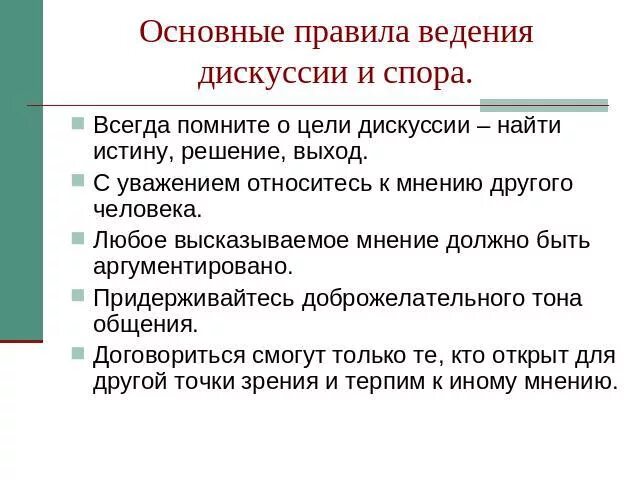 Основные правила ведения дискуссии и спора.

Всегда помните о цели дискуссии – найти истину, решение, выход.

С уважением относитесь к мнению другого человека.

Любое высказываемое мнение должно быть аргументировано.

Придерживайтесь доброжелательного тона общения.

Договориться смогут только те, кто открыт для другой точки зрения и терпим к иному мнению.